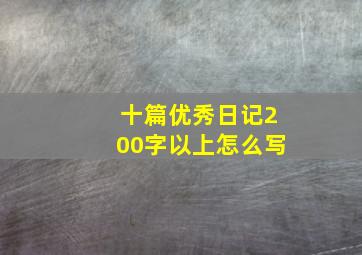 十篇优秀日记200字以上怎么写